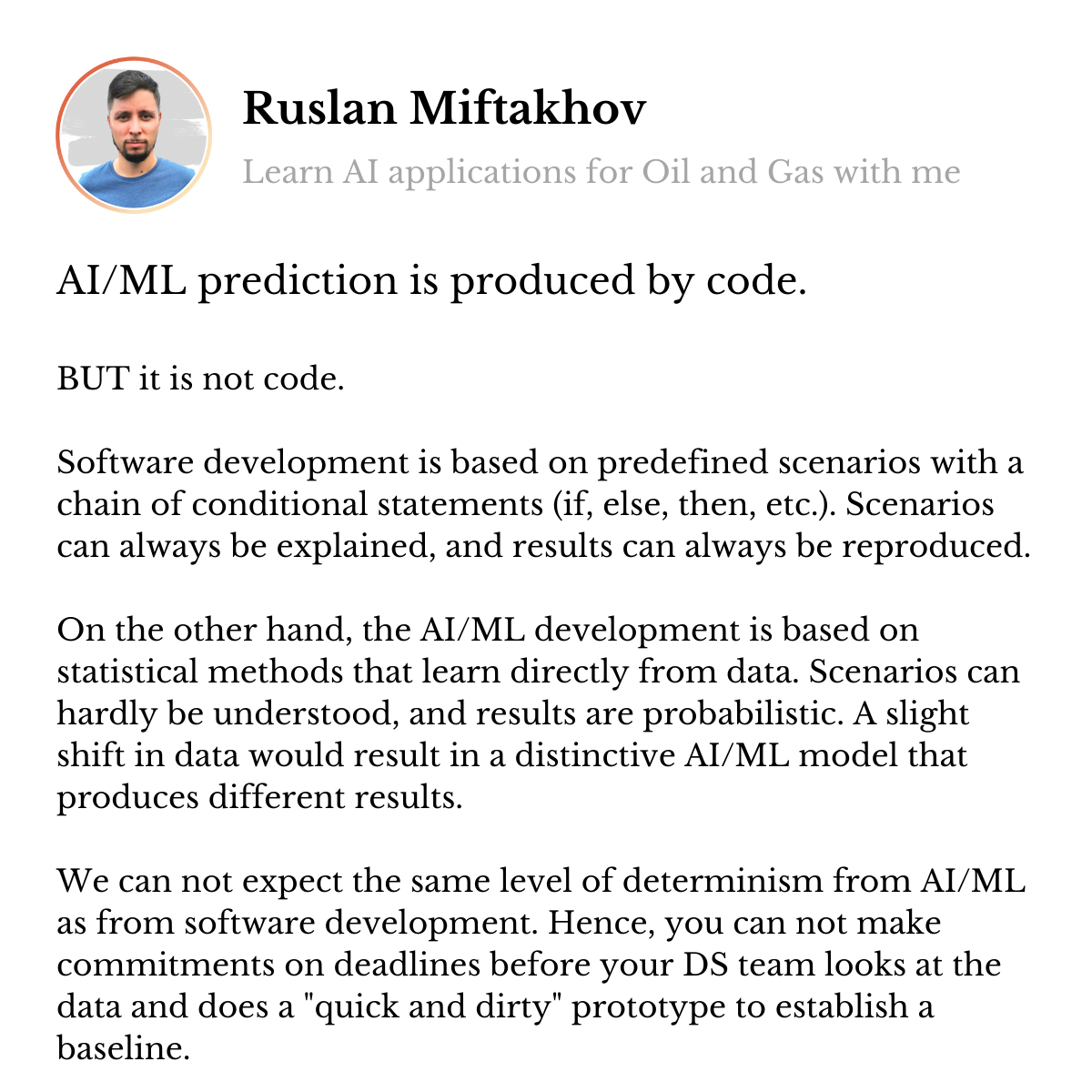 Ruslan Miftakhov

Learn AI applications for Oil and Gas with me

AI/ML prediction is produced by code.

BUT it is not code.

Software development is based on predefined scenarios with a chain of conditional statements (if, else, then, etc.). Scenarios can always be explained, and results can always be reproduced.

On the other hand, the AI/ML development is based on statistical methods that learn directly from data. Scenarios can hardly be understood, and results are probabilistic. A slight shift in data would result in a distinctive AI/ML model that produces different results.

We can not expect the same level of determinism from AI/ML as from software development. Hence, you can not make commitments on deadlines before your DS team looks at the data and does a "quick and dirty" prototype to establish a baseline.